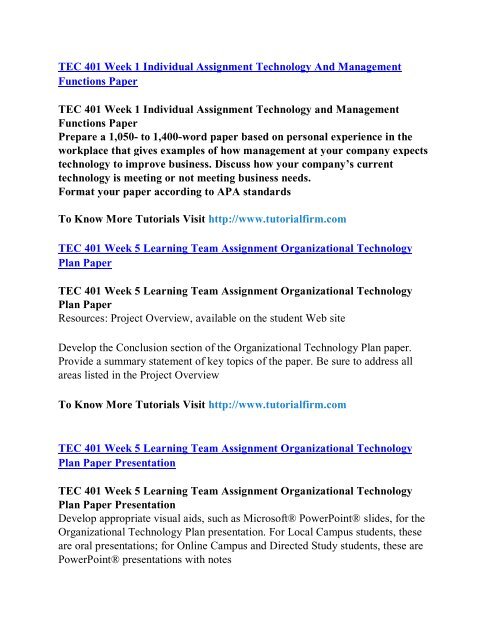 TEC 401 Week 1 Individual Assignment Technology And Management Functions Paper

TEC 401 Week 1 Individual Assignment Technology and Management Functions Paper
Prepare a 1,050- to 1,400-word paper based on personal experience in the workplace that gives examples of how management at your company expects technology to improve business. Discuss how your company's current technology is meeting or not meeting business needs.
Format your paper according to APA standards

To Know More Tutorials Visit http://www.tutorialfirm.com

TEC 401 Week 5 Learning Team Assignment Organizational Technology Plan Paper

TEC 401 Week 5 Learning Team Assignment Organizational Technology Plan Paper
Resources: Project Overview, available on the student Web site

Develop the Conclusion section of the Organizational Technology Plan paper. Provide a summary statement of key topics of the paper. Be sure to address all areas listed in the Project Overview

To Know More Tutorials Visit http://www.tutorialfirm.com

TEC 401 Week 5 Learning Team Assignment Organizational Technology Plan Paper Presentation

TEC 401 Week 5 Learning Team Assignment Organizational Technology Plan Paper Presentation
Develop appropriate visual aids, such as Microsoft® PowerPoint® slides, for the Organizational Technology Plan presentation. For Local Campus students, these are oral presentations; for Online Campus and Directed Study students, these are PowerPoint® presentations with notes